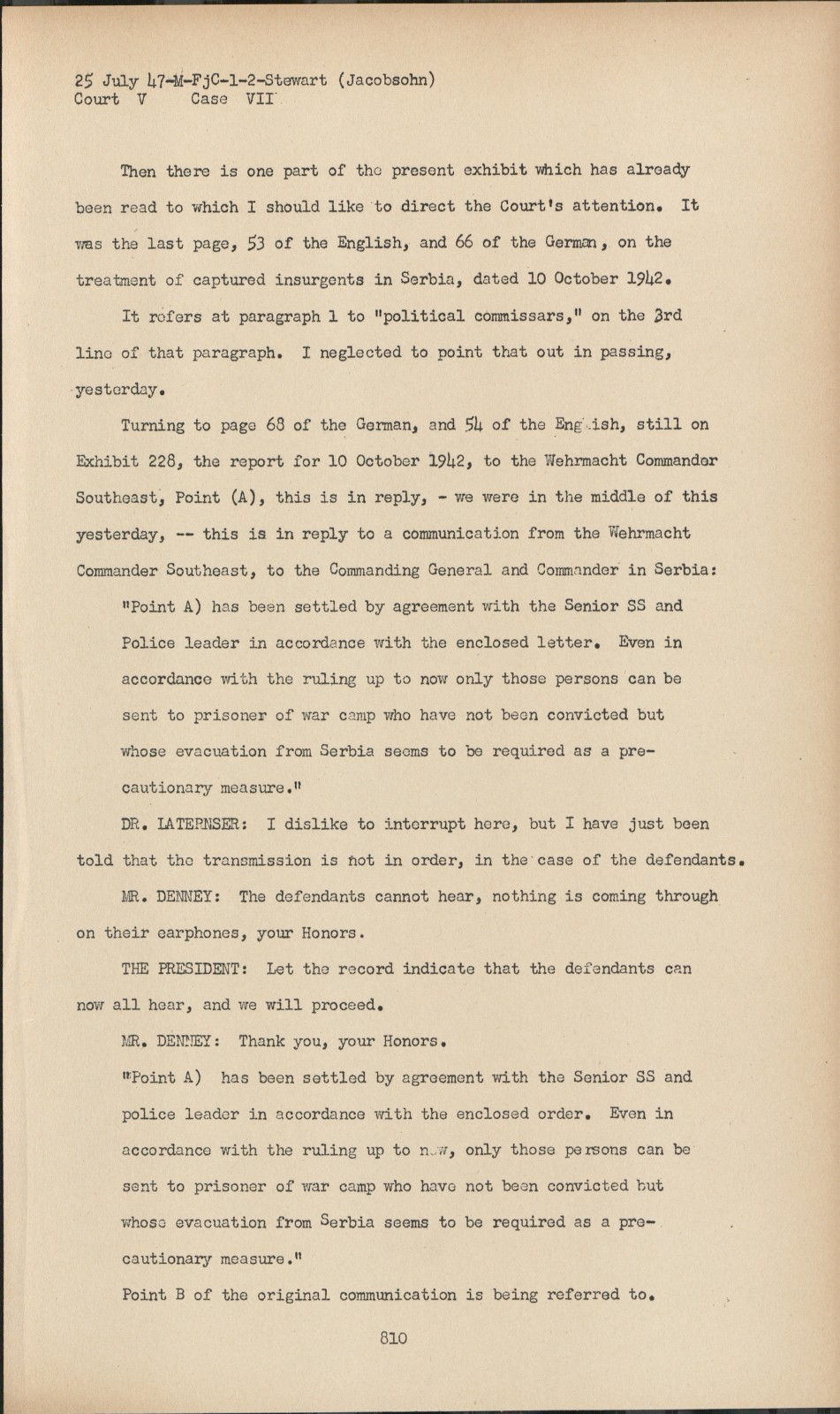 25 July 47-M-FjC-1-2-Stewart (Jacobsohn)
Court V Case VII

Then there is one part of the present exhibit which has already been read to which I should like to direct the Court's attention. It was the last page, 53 of the English, and 66 of the German, on the treatment of captured insurgents in Serbia, dated 10 October 1942.

It refers at paragraph 1 to "political commissars," on the 3rd line of that paragraph. I neglected to point that out in passing, yesterday.

Turning to page 68 of the German, and 54 of the English, still on Exhibit 228, the report for 10 October 1942, to the Wehrmacht Commander Southeast, Point (A), this is in reply, - we were in the middle of this yesterday, -- this is in reply to a communication from the Wehrmacht Commander Southeast, to the Commanding General and Commander in Serbia:

"Point A) has been settled by agreement with the Senior SS and Police leader in accordance with the enclosed letter. Even in accordance with the ruling up to now only those persons can be sent to prisoner of war camp who have not been convicted but whose evacuation from Serbia seems to be required as a precautionary measure."

DR. LATERNSER: I dislike to interrupt here, but I have just been told that the transmission is not in order, in the case of the defendants.

MR. DENNEY: The defendants cannot hear, nothing is coming through on their earphones, your Honors.

THE PRESIDENT: Let the record indicate that the defendants can now all hear, and we will proceed.

MR. DENNEY: Thank you, your Honors.

"Point A) has been settled by agreement with the Senior SS and police leader in accordance with the enclosed order. Even in accordance with the ruling up to now, only those persons can be sent to prisoner of war camp who have not been convicted but whose evacuation from Serbia seems to be required as a precautionary measure."

Point B of the original communication is being referred to.

810